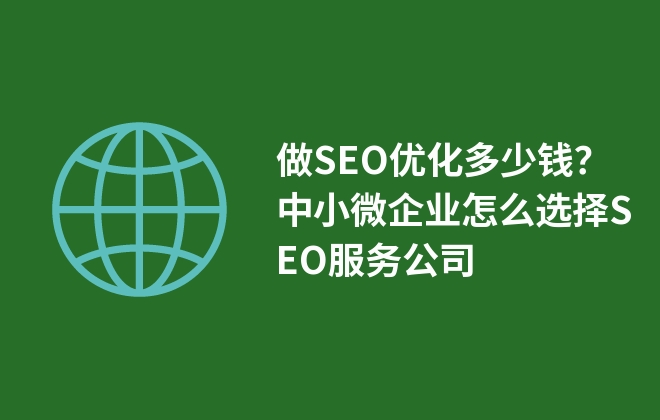 做SEO优化多少钱？中小微企业怎么选择SEO服务公司